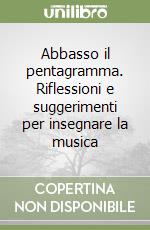 unilibro

Abbasso il pentagramma. Riflessioni e suggerimenti per insegnare la musica

COPERTINA NON DISPONIBILE